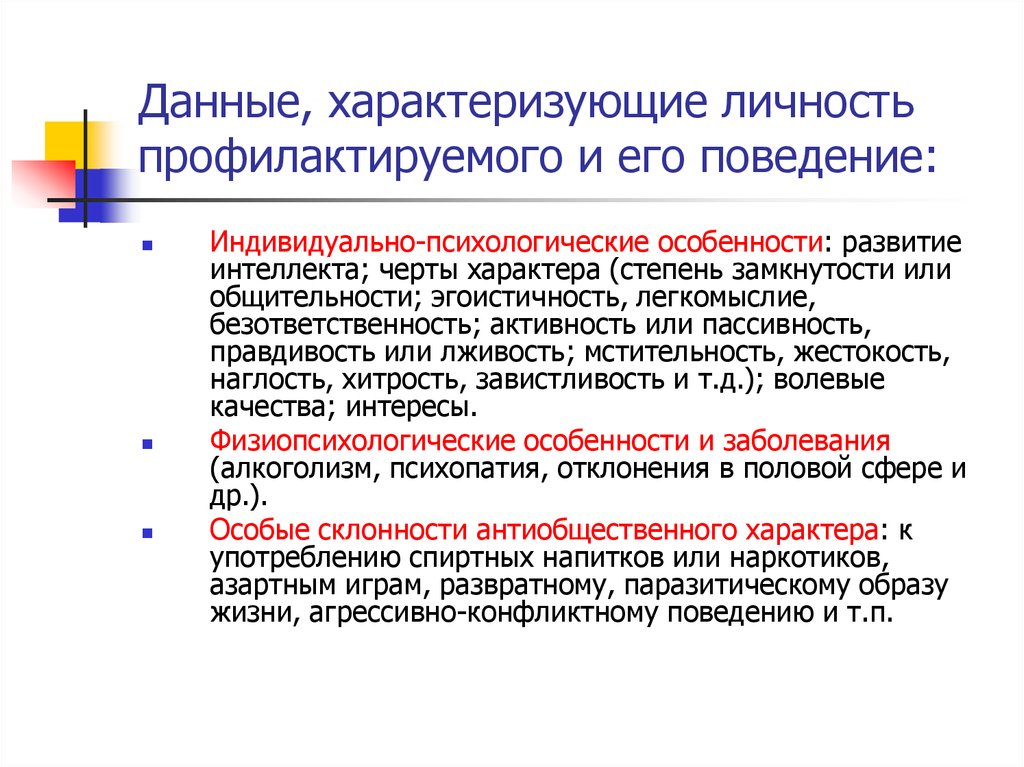 Данные, характеризующие личность профилактируемого и его поведение:

Индивидуально-психологические особенности: развитие интеллекта; черты характера (степень замкнутости или общительности; эгоистичность, легкомыслие, безответственность; активность или пассивность, правдивость или лживость; мстительность, жестокость, наглость, хитрость, завистливость и т.д.); волевые качества; интересы.

Физиопсихологические особенности и заболевания (алкоголизм, психопатия, отклонения в половой сфере и др.).

Особые склонности антиобщественного характера: к употреблению спиртных напитков или наркотиков, азартным играм, развратному, паразитическому образу жизни, агрессивно-конфликтному поведению и т.п.